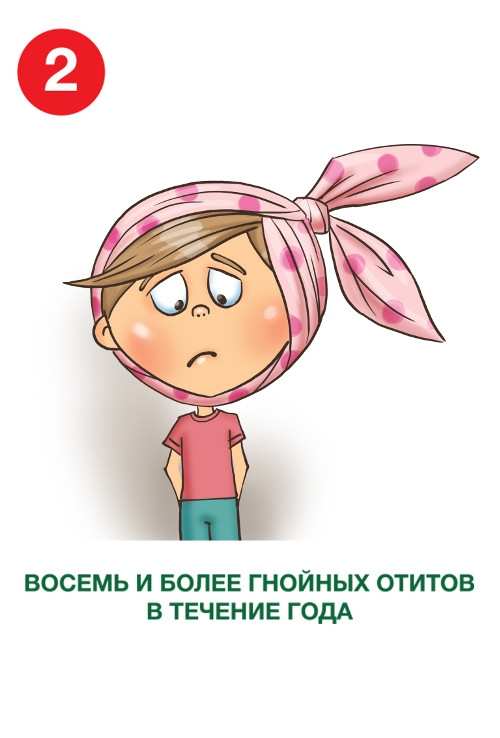 2

ВОСЕМЬ И БОЛЕЕ ГНОЙНЫХ ОТИТОВ В ТЕЧЕНИЕ ГОДА